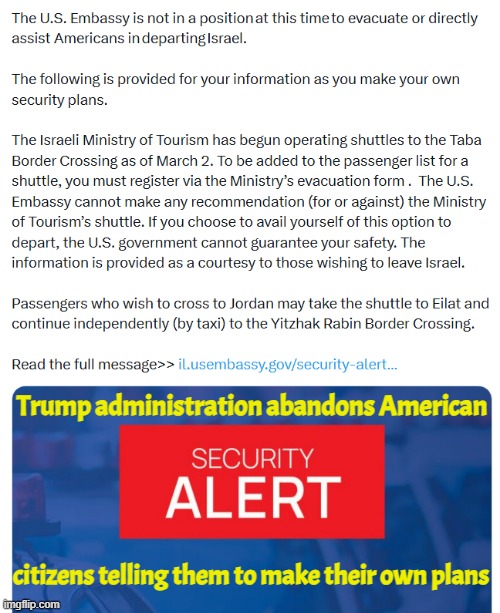 The U.S. Embassy is not in a position at this time to evacuate or directly assist Americans in departing Israel.

The following is provided for your information as you make your own security plans.

The Israeli Ministry of Tourism has begun operating shuttles to the Taba Border Crossing as of March 2. To be added to the passenger list for a shuttle, you must register via the Ministry's evacuation form . The U.S. Embassy cannot make any recommendation (for or against) the Ministry of Tourism's shuttle. If you choose to avail yourself of this option to depart, the U.S. government cannot guarantee your safety. The information is provided as a courtesy to those wishing to leave Israel.

Passengers who wish to cross to Jordan may take the shuttle to Eilat and continue independently (by taxi) to the Yitzhak Rabin Border Crossing.

Read the full message>> il.usembassy.gov/security-alert...

Trump administration abandons American

SECURITY
ALERT

citizens telling them to make their own plans

imgflip.com